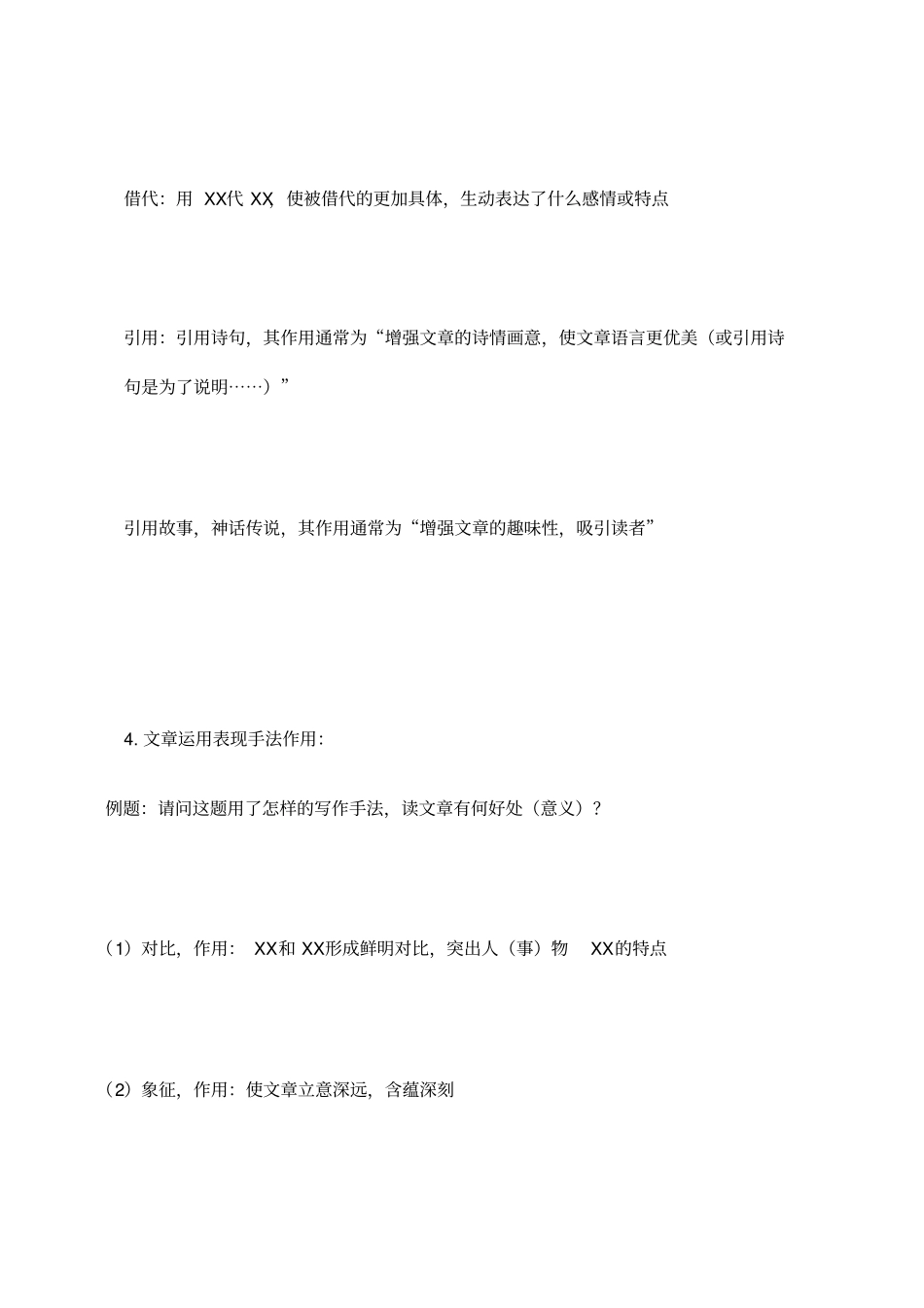 借代：用 XX代 XX，使被借代的更加具体，生动表达了什么感情或特点

引用：引用诗句，其作用通常为“增强文章的诗情画意，使文章语言更优美（或引用诗句是为了说明……）”

引用故事，神话传说，其作用通常为“增强文章的趣味性，吸引读者”

4. 文章运用表现手法作用：

例题：请问这题用了怎样的写作手法，读文章有何好处（意义）？

（1）对比，作用： XX和 XX形成鲜明对比，突出人（事）物 XX的特点

（2）象征，作用：使文章立意深远，含蕴深刻